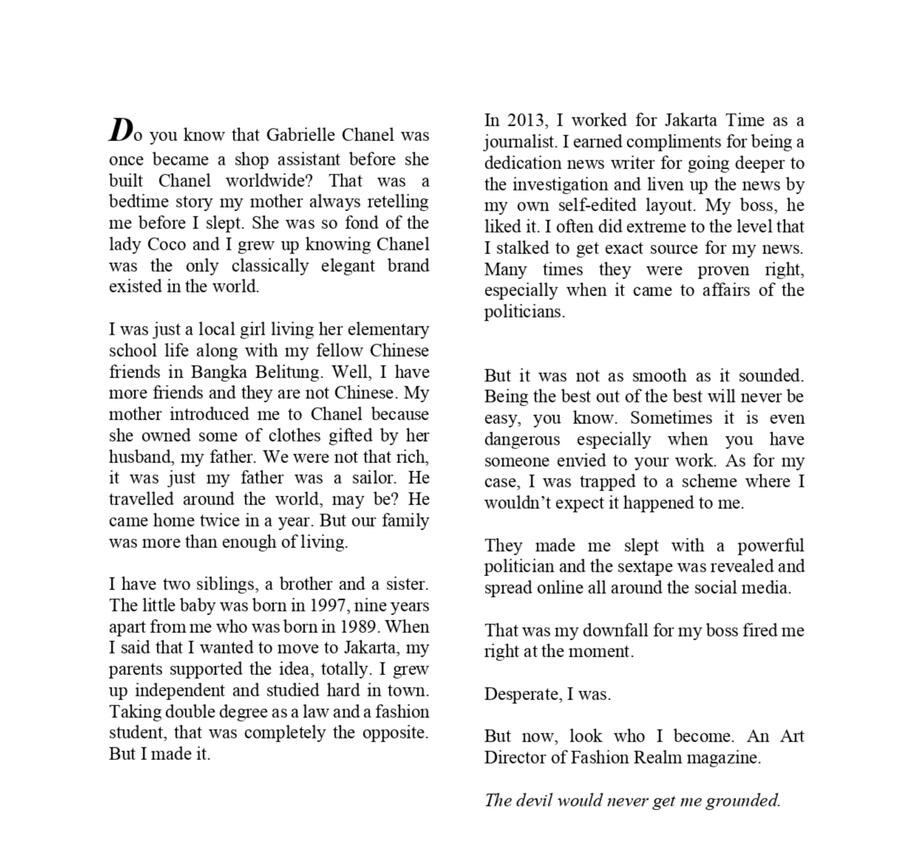 Do you know that Gabrielle Chanel was once became a shop assistant before she built Chanel worldwide? That was a bedtime story my mother always retelling me before I slept. She was so fond of the lady Coco and I grew up knowing Chanel was the only classically elegant brand existed in the world.

I was just a local girl living her elementary school life along with my fellow Chinese friends in Bangka Belitung. Well, I have more friends and they are not Chinese. My mother introduced me to Chanel because she owned some of clothes gifted by her husband, my father. We were not that rich, it was just my father was a sailor. He travelled around the world, may be? He came home twice in a year. But our family was more than enough of living.

I have two siblings, a brother and a sister. The little baby was born in 1997, nine years apart from me who was born in 1989. When I said that I wanted to move to Jakarta, my parents supported the idea, totally. I grew up independent and studied hard in town. Taking double degree as a law and a fashion student, that was completely the opposite. But I made it.

In 2013, I worked for Jakarta Time as a journalist. I earned compliments for being a dedication news writer for going deeper to the investigation and liven up the news by my own self-edited layout. My boss, he liked it. I often did extreme to the level that I stalked to get exact source for my news. Many times they were proven right, especially when it came to affairs of the politicians.

But it was not as smooth as it sounded. Being the best out of the best will never be easy, you know. Sometimes it is even dangerous especially when you have someone envied to your work. As for my case, I was trapped to a scheme where I wouldn't expect it happened to me.

They made me slept with a powerful politician and the sextape was revealed and spread online all around the social media.

That was my downfall for my boss fired me right at the moment.

Desperate, I was.

But now, look who I become. An Art Director of Fashion Realm magazine.

The devil would never get me grounded.